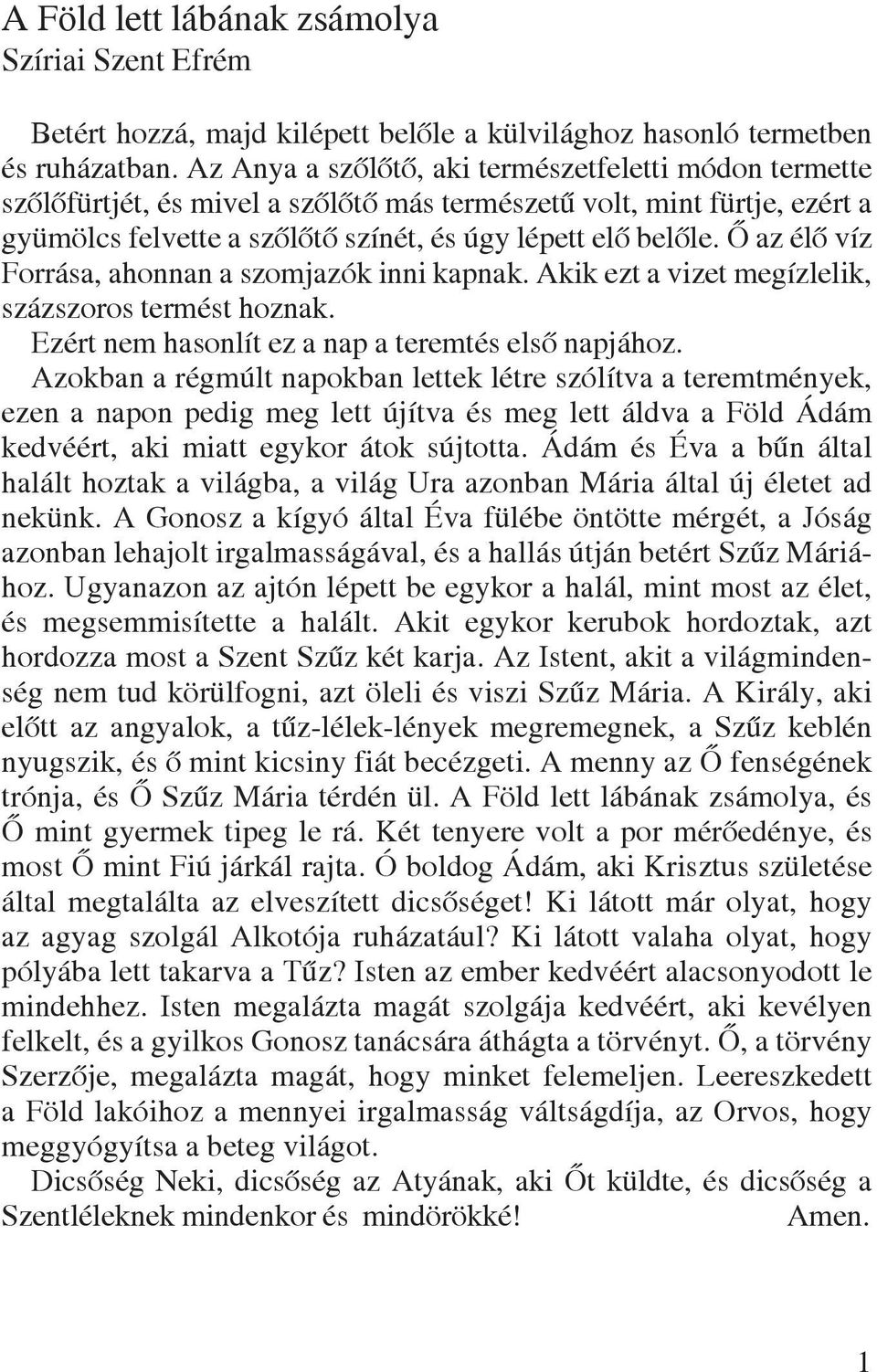 A Föld lett lábának zsámolya
Szíriai Szent Efrém

Betért hozzá, majd kilépett belőle a külvilághoz hasonló termetben és ruházatban. Az Anya a szőlőtő, aki természetfeletti módon termette szőlőfürtjét, és mivel a szőlőtő más természetű volt, mint fürtje, ezért a gyümölcs felvette a szőlőtő színét, és úgy lépett elő belőle. Ő az élő víz Forrása, ahonnan a szomjazók inni kapnak. Akik ezt a vizet megízlelik, százszoros termést hoznak.
Ezért nem hasonlít ez a nap a teremtés első napjához.
Azokban a régmúlt napokban lettek létre szólítva a teremtmények, ezen a napon pedig meg lett újítva és meg lett áldva a Föld Ádám kedvéért, aki miatt egykor átok sújtotta. Ádám és Éva a bűn által halált hoztak a világba, a világ Ura azonban Mária által új életet ad nekünk. A Gonosz a kígyó által Éva fülébe öntötte mérgét, a Jóság azonban lehajolt irgalmasságával, és a hallás útján betért Szűz Máriához. Ugyanazon az ajtón lépett be egykor a halál, mint most az élet, és megsemmisítette a halált. Akit egykor kerubok hordoztak, azt hordozza most a Szent Szűz két karja. Az Istent, akit a világmindenség nem tud körülfogni, azt öleli és viszi Szűz Mária. A Király, aki előtt az angyalok, a tűz-lélek-lények megremegnek, a Szűz keblén nyugszik, és ő mint kicsiny fiát becézgeti. A menny az Ő fenségének trónja, és Ő Szűz Mária térdén ül. A Föld lett lábának zsámolya, és Ő mint gyermek tipeg le rá. Két tenyere volt a por mérőedénye, és most Ő mint Fiú járkál rajta. Ó boldog Ádám, aki Krisztus születése által megtalálta az elveszített dicsőséget! Ki látott már olyat, hogy az agyag szolgál Alkotója ruházatául? Ki látott valaha olyat, hogy pólyába lett takarva a Tűz? Isten az ember kedvéért alacsonyodott le mindehhez. Isten megalázta magát szolgája kedvéért, aki kevélyen felkelt, és a gyilkos Gonosz tanácsára áthágta a törvényt. Ő, a törvény Szerzője, megalázta magát, hogy minket felemeljen. Leereszkedett a Föld lakóihoz a mennyei irgalmasság váltságdíja, az Orvos, hogy meggyógyítsa a beteg világot.
Dicsőség Neki, dicsőség az Atyának, aki Őt küldte, és dicsőség a Szentléleknek mindenkor és mindörökké! Amen.

1